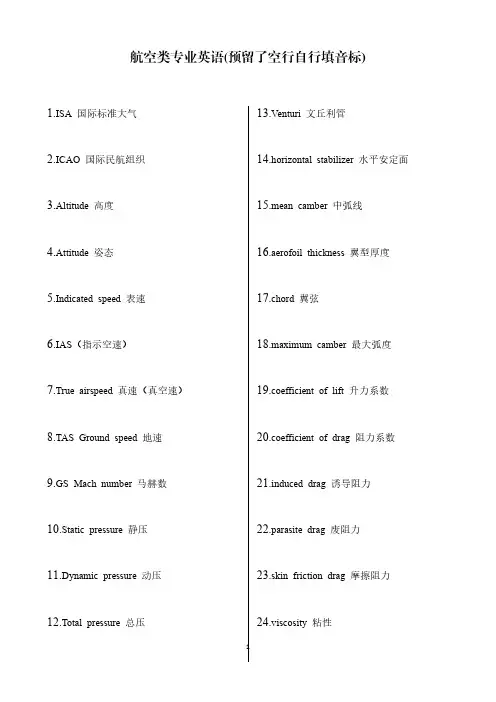 航空类专业英语(预留了空行自行填音标)

1.ISA 国际标准大气

2.ICAO 国际民航组织

3.Altitude 高度

4.Attitude 姿态

5.Indicated speed 表速

6.IAS（指示空速）

7.True airspeed 真速（真空速）

8.TAS Ground speed 地速

9.GS Mach number 马赫数

10.Static pressure 静压

11.Dynamic pressure 动压

12.Total pressure 总压

13.Venturi 文丘利管

14.horizontal stabilizer 水平安定面

15.mean camber 中弧线

16.aerofoil thickness 翼型厚度

17.chord 翼弦

18.maximum camber 最大弧度

19.coefficient of lift 升力系数

20.coefficient of drag 阻力系数

21.induced drag 诱导阻力

22.parasite drag 废阻力

23.skin friction drag 摩擦阻力

24.viscosity 粘性